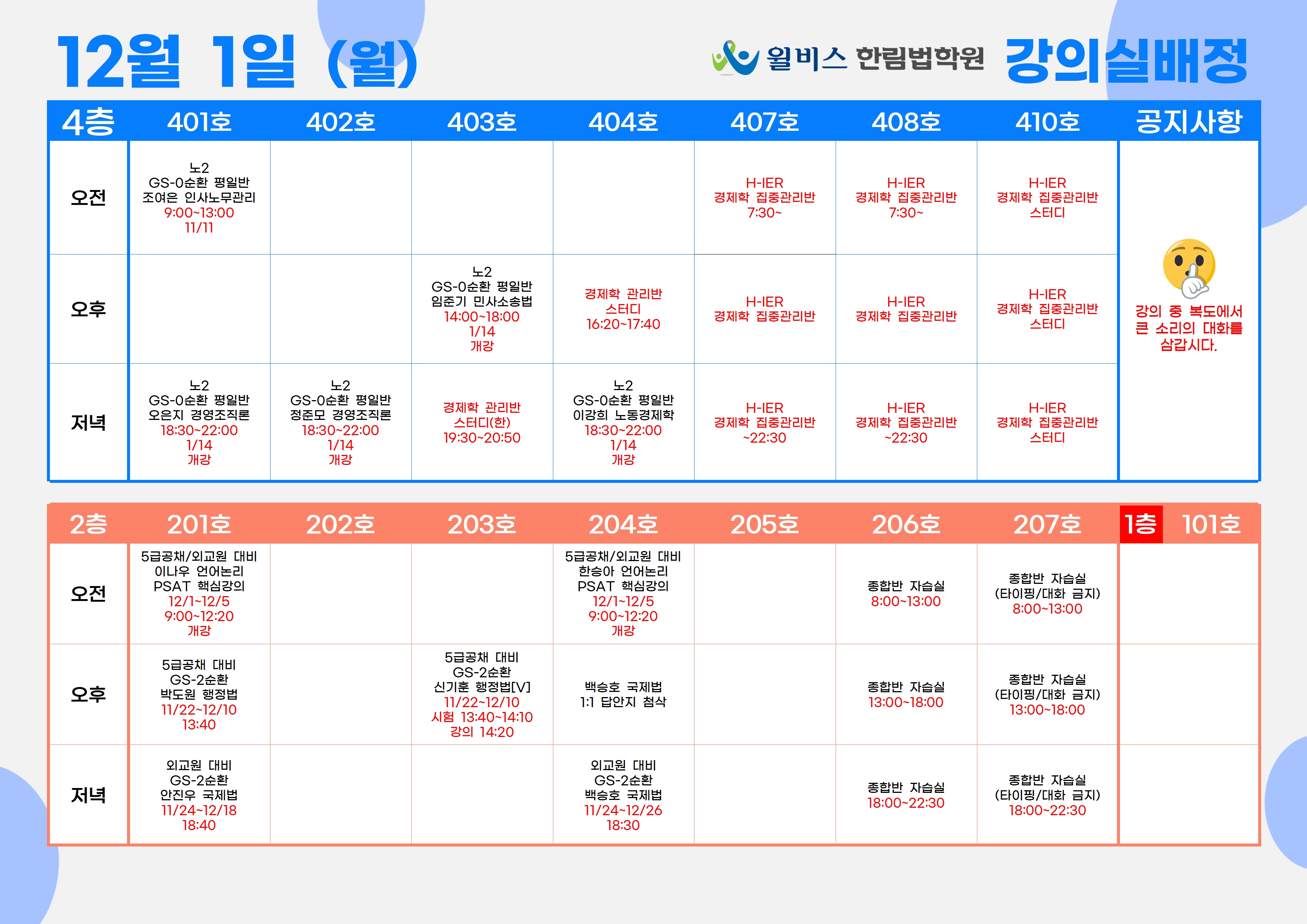 12월 1일 (월)

윌비스 한림법학원 강의실배정

| 4층 | 401호 | 402호 | 403호 | 404호 | 407호 | 408호 | 410호 | 공지사항 |
|---|---|---|---|---|---|---|---|---|
| 오전 | 노2 GS-0순환 평일반 조여은 인사노무관리 9:00~13:00 11/11 | | | | H-IER 경제학 집중관리반 7:30~ | H-IER 경제학 집중관리반 7:30~ | H-IER 경제학 집중관리반 스터디 | 강의 중 복도에서 큰 소리의 대화를 삼갑시다. |
| 오후 | | | 노2 GS-0순환 평일반 임준기 민사소송법 14:00~18:00 1/14 개강 | 경제학 관리반 스터디 16:20~17:40 | H-IER 경제학 집중관리반 | H-IER 경제학 집중관리반 | H-IER 경제학 집중관리반 스터디 | |
| 저녁 | 노2 GS-0순환 평일반 오은지 경영조직론 18:30~22:00 1/14 개강 | 노2 GS-0순환 평일반 정준모 경영조직론 18:30~22:00 1/14 개강 | 경제학 관리반 스터디(한) 19:30~20:50 | 노2 GS-0순환 평일반 이강희 노동경제학 18:30~22:00 1/14 개강 | H-IER 경제학 집중관리반 ~22:30 | H-IER 경제학 집중관리반 ~22:30 | H-IER 경제학 집중관리반 스터디 | |

| 2층 | 201호 | 202호 | 203호 | 204호 | 205호 | 206호 | 207호 | 1층 101호 |
|---|---|---|---|---|---|---|---|---|
| 오전 | 5급공채/외교원 대비 이나우 언어논리 PSAT 핵심강의 12/1~12/5 9:00~12:20 개강 | | | 5급공채/외교원 대비 한승아 언어논리 PSAT 핵심강의 12/1~12/5 9:00~12:20 개강 | | 종합반 자습실 8:00~13:00 | 종합반 자습실 (타이핑/대화 금지) 8:00~13:00 | |
| 오후 | 5급공채 대비 GS-2순환 박도원 행정법 11/22~12/10 13:40 | | 5급공채 대비 GS-2순환 신기훈 행정법[V] 11/22~12/10 시험 13:40~14:10 강의 14:20 | 백승호 국제법 1:1 답안지 첨삭 | | 종합반 자습실 13:00~18:00 | 종합반 자습실 (타이핑/대화 금지) 13:00~18:00 | |
| 저녁 | 외교원 대비 GS-2순환 안진우 국제법 11/24~12/18 18:40 | | | 외교원 대비 GS-2순환 백승호 국제법 11/24~12/26 18:30 | | 종합반 자습실 18:00~22:30 | 종합반 자습실 (타이핑/대화 금지) 18:00~22:30 | |